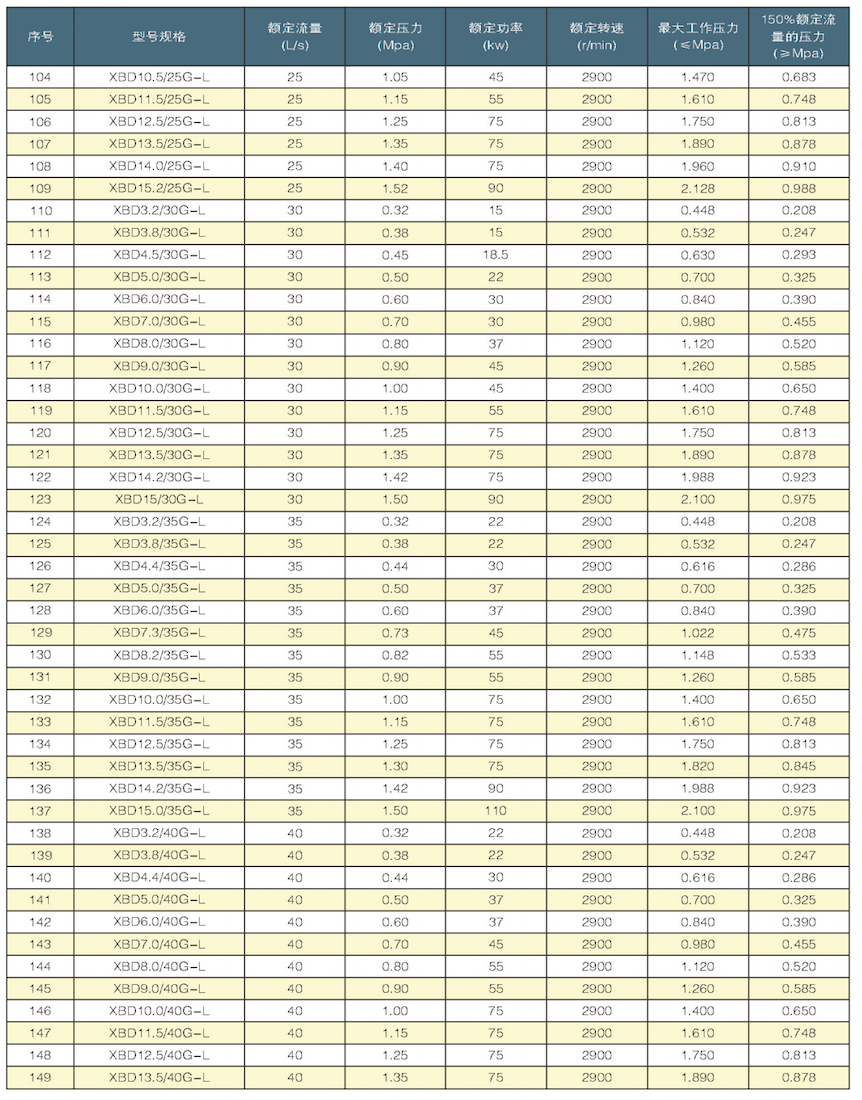 | 序号 | 型号规格 | 额定流量 (L/s) | 额定压力 (Mpa) | 额定功率 (kw) | 额定转速 (r/min) | 最大工作压力 (≤Mpa) | 150%额定流量的压力 (≥Mpa) |
|---|---|---|---|---|---|---|---|
| 104 | XBD10.5/25G-L | 25 | 1.05 | 45 | 2900 | 1.470 | 0.683 |
| 105 | XBD11.5/25G-L | 25 | 1.15 | 55 | 2900 | 1.610 | 0.748 |
| 106 | XBD12.5/25G-L | 25 | 1.25 | 75 | 2900 | 1.750 | 0.813 |
| 107 | XBD13.5/25G-L | 25 | 1.35 | 75 | 2900 | 1.890 | 0.878 |
| 108 | XBD14.0/25G-L | 25 | 1.40 | 75 | 2900 | 1.960 | 0.910 |
| 109 | XBD15.2/25G-L | 25 | 1.52 | 90 | 2900 | 2.128 | 0.988 |
| 110 | XBD3.2/30G-L | 30 | 0.32 | 15 | 2900 | 0.448 | 0.208 |
| 111 | XBD3.8/30G-L | 30 | 0.38 | 15 | 2900 | 0.532 | 0.247 |
| 112 | XBD4.5/30G-L | 30 | 0.45 | 18.5 | 2900 | 0.630 | 0.293 |
| 113 | XBD5.0/30G-L | 30 | 0.50 | 22 | 2900 | 0.700 | 0.325 |
| 114 | XBD6.0/30G-L | 30 | 0.60 | 30 | 2900 | 0.840 | 0.390 |
| 115 | XBD7.0/30G-L | 30 | 0.70 | 30 | 2900 | 0.980 | 0.455 |
| 116 | XBD8.0/30G-L | 30 | 0.80 | 37 | 2900 | 1.120 | 0.520 |
| 117 | XBD9.0/30G-L | 30 | 0.90 | 45 | 2900 | 1.260 | 0.585 |
| 118 | XBD10.0/30G-L | 30 | 1.00 | 45 | 2900 | 1.400 | 0.650 |
| 119 | XBD11.5/30G-L | 30 | 1.15 | 55 | 2900 | 1.610 | 0.748 |
| 120 | XBD12.5/30G-L | 30 | 1.25 | 75 | 2900 | 1.750 | 0.813 |
| 121 | XBD13.5/30G-L | 30 | 1.35 | 75 | 2900 | 1.890 | 0.878 |
| 122 | XBD14.2/30G-L | 30 | 1.42 | 75 | 2900 | 1.988 | 0.923 |
| 123 | XBD15/30G-L | 30 | 1.50 | 90 | 2900 | 2.100 | 0.975 |
| 124 | XBD3.2/35G-L | 35 | 0.32 | 22 | 2900 | 0.448 | 0.208 |
| 125 | XBD3.8/35G-L | 35 | 0.38 | 22 | 2900 | 0.532 | 0.247 |
| 126 | XBD4.4/35G-L | 35 | 0.44 | 30 | 2900 | 0.616 | 0.286 |
| 127 | XBD5.0/35G-L | 35 | 0.50 | 37 | 2900 | 0.700 | 0.325 |
| 128 | XBD6.0/35G-L | 35 | 0.60 | 37 | 2900 | 0.840 | 0.390 |
| 129 | XBD7.3/35G-L | 35 | 0.73 | 45 | 2900 | 1.022 | 0.475 |
| 130 | XBD8.2/35G-L | 35 | 0.82 | 55 | 2900 | 1.148 | 0.533 |
| 131 | XBD9.0/35G-L | 35 | 0.90 | 55 | 2900 | 1.260 | 0.585 |
| 132 | XBD10.0/35G-L | 35 | 1.00 | 75 | 2900 | 1.400 | 0.650 |
| 133 | XBD11.5/35G-L | 35 | 1.15 | 75 | 2900 | 1.610 | 0.748 |
| 134 | XBD12.5/35G-L | 35 | 1.25 | 75 | 2900 | 1.750 | 0.813 |
| 135 | XBD13.5/35G-L | 35 | 1.30 | 75 | 2900 | 1.820 | 0.845 |
| 136 | XBD14.2/35G-L | 35 | 1.42 | 90 | 2900 | 1.988 | 0.923 |
| 137 | XBD15.0/35G-L | 35 | 1.50 | 110 | 2900 | 2.100 | 0.975 |
| 138 | XBD3.2/40G-L | 40 | 0.32 | 22 | 2900 | 0.448 | 0.208 |
| 139 | XBD3.8/40G-L | 40 | 0.38 | 22 | 2900 | 0.532 | 0.247 |
| 140 | XBD4.4/40G-L | 40 | 0.44 | 30 | 2900 | 0.616 | 0.286 |
| 141 | XBD5.0/40G-L | 40 | 0.50 | 37 | 2900 | 0.700 | 0.325 |
| 142 | XBD6.0/40G-L | 40 | 0.60 | 37 | 2900 | 0.840 | 0.390 |
| 143 | XBD7.0/40G-L | 40 | 0.70 | 45 | 2900 | 0.980 | 0.455 |
| 144 | XBD8.0/40G-L | 40 | 0.80 | 55 | 2900 | 1.120 | 0.520 |
| 145 | XBD9.0/40G-L | 40 | 0.90 | 55 | 2900 | 1.260 | 0.585 |
| 146 | XBD10.0/40G-L | 40 | 1.00 | 75 | 2900 | 1.400 | 0.650 |
| 147 | XBD11.5/40G-L | 40 | 1.15 | 75 | 2900 | 1.610 | 0.748 |
| 148 | XBD12.5/40G-L | 40 | 1.25 | 75 | 2900 | 1.750 | 0.813 |
| 149 | XBD13.5/40G-L | 40 | 1.35 | 75 | 2900 | 1.890 | 0.878 |